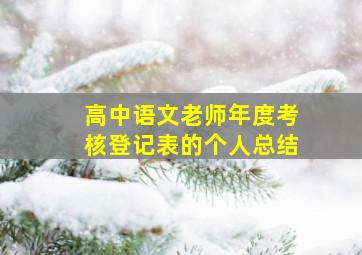 高中语文老师年度考核登记表的个人总结